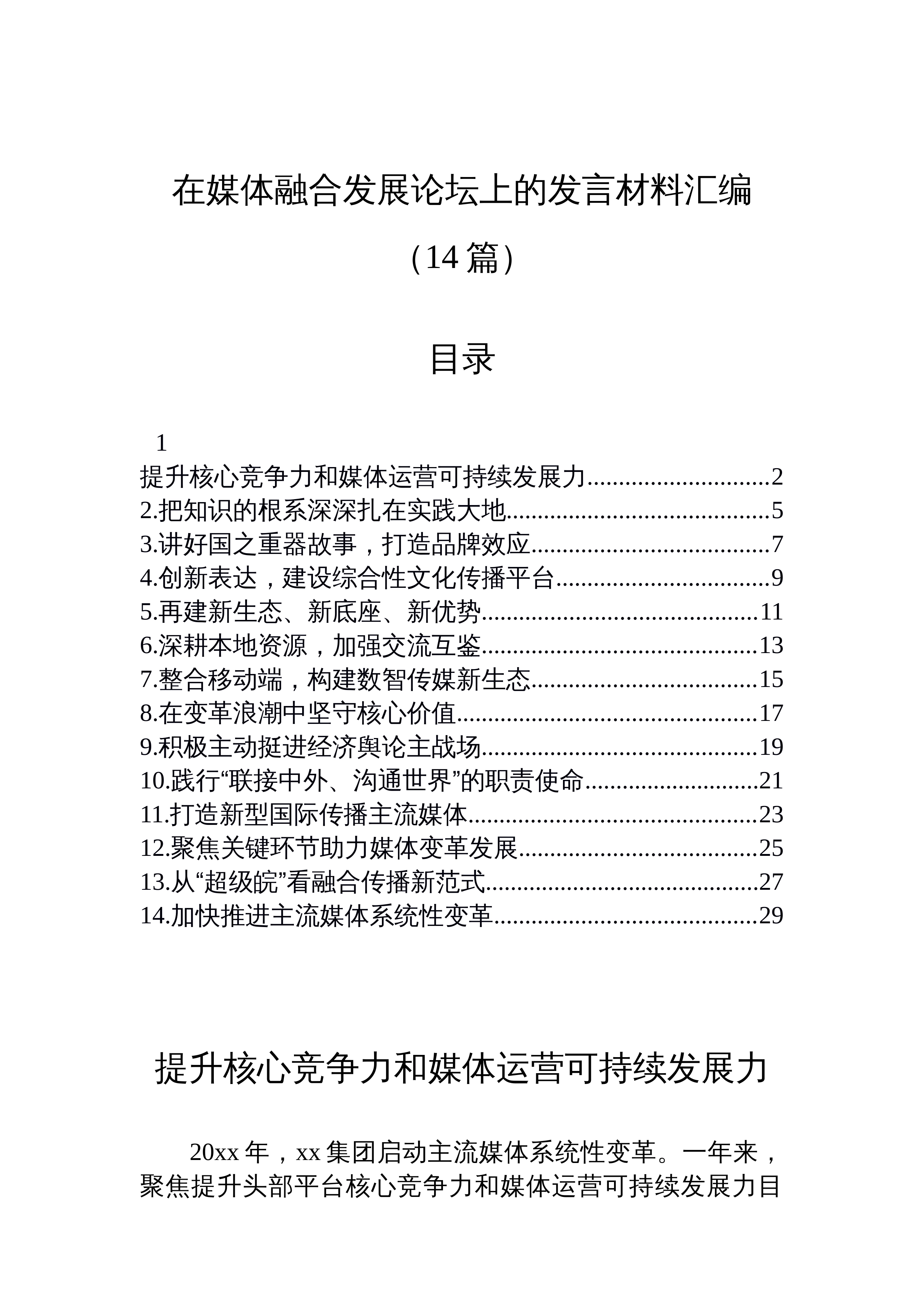 在媒体融合发展论坛上的发言材料汇编

（14篇）

目录

1

提升核心竞争力和媒体运营可持续发展力 2
2.把知识的根系深深扎在实践大地 5
3.讲好国之重器故事，打造品牌效应 7
4.创新表达，建设综合性文化传播平台 9
5.再建新生态、新底座、新优势 11
6.深耕本地资源，加强交流互鉴 13
7.整合移动端，构建数智传媒新生态 15
8.在变革浪潮中坚守核心价值 17
9.积极主动挺进经济舆论主战场 19
10.践行“联接中外、沟通世界”的职责使命 21
11.打造新型国际传播主流媒体 23
12.聚焦关键环节助力媒体变革发展 25
13.从“超级皖”看融合传播新范式 27
14.加快推进主流媒体系统性变革 29

提升核心竞争力和媒体运营可持续发展力

20xx年，xx集团启动主流媒体系统性变革。一年来，聚焦提升头部平台核心竞争力和媒体运营可持续发展力目